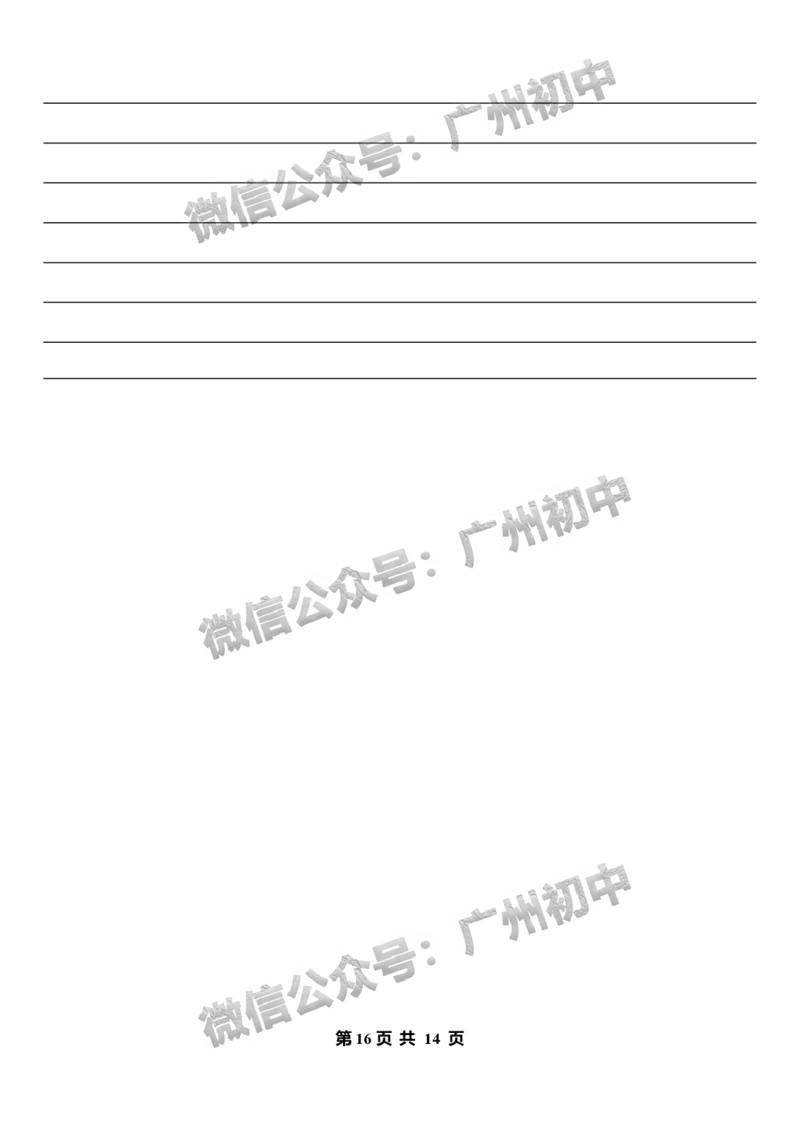 微信公众号：广州初中

微信公众号：广州初中

微信公众号：广州初中

第 16 页 共 14 页